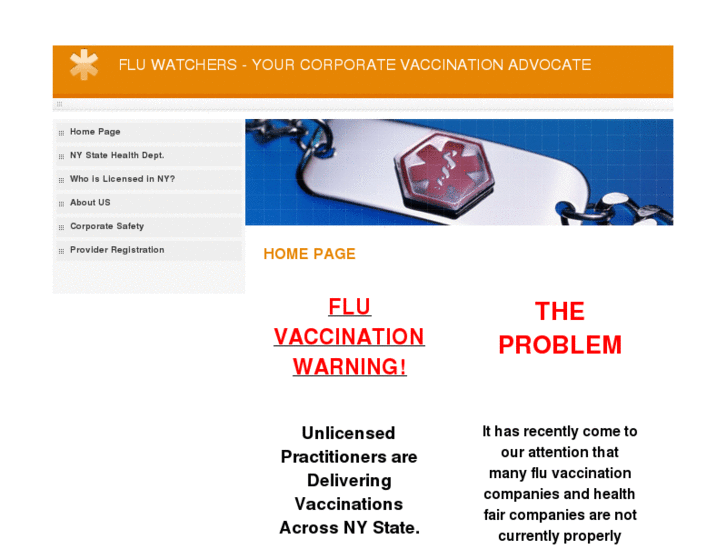 FLU WATCHERS - YOUR CORPORATE VACCINATION ADVOCATE

Home Page
NY State Health Dept.
Who is Licensed in NY?
About US
Corporate Safety
Provider Registration

HOME PAGE

FLU VACCINATION WARNING!

Unlicensed Practitioners are Delivering Vaccinations Across NY State.

THE PROBLEM

It has recently come to our attention that many flu vaccination companies and health fair companies are not currently properly